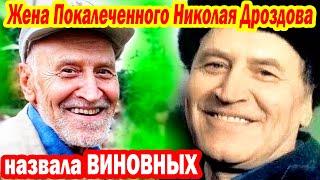 Жена Покалеченного Николая Дроздова

назвала ВИНОВНЫХ